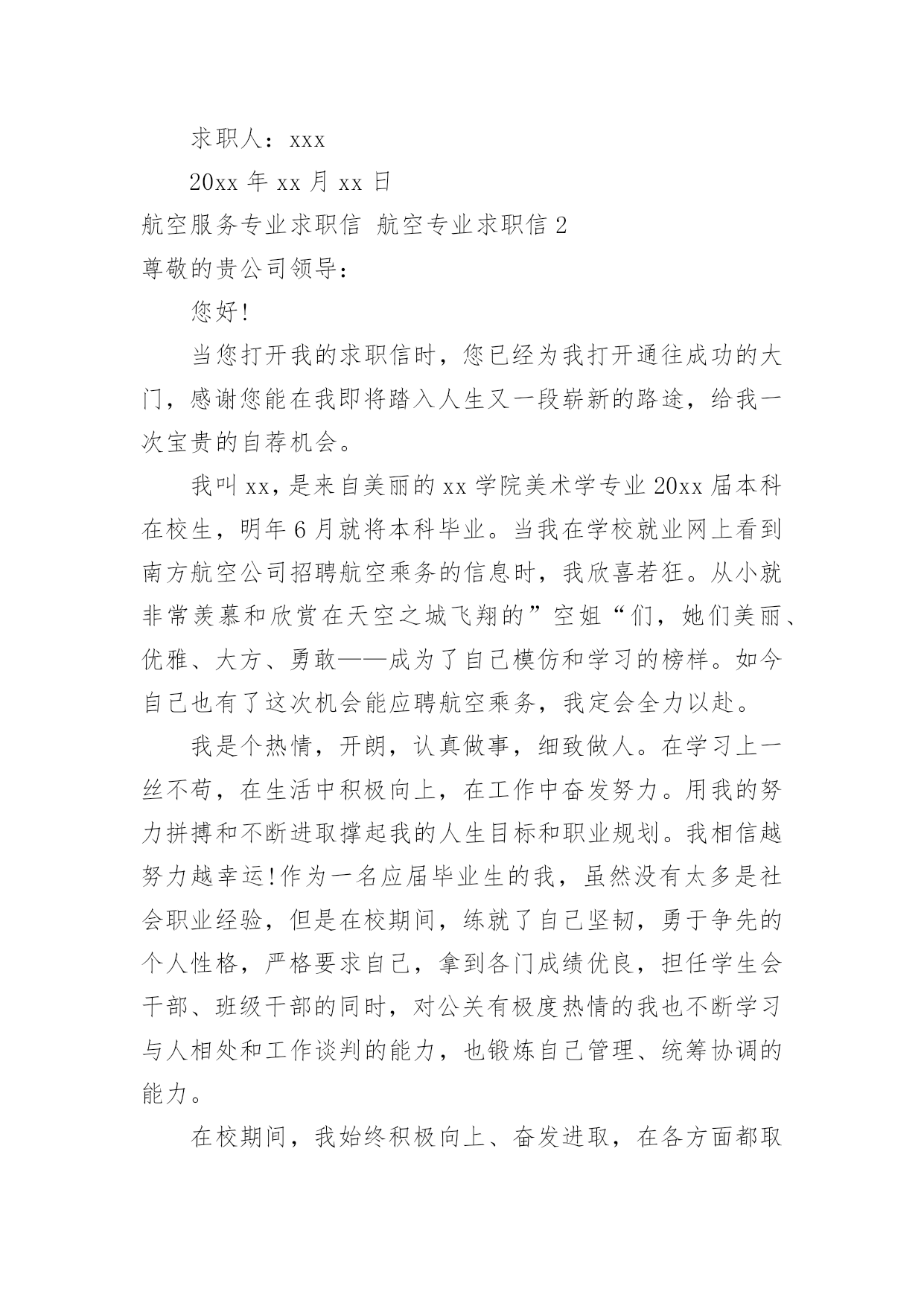 求职人：xxx

20xx 年 xx 月 xx 日

航空服务专业求职信 航空专业求职信 2

尊敬的贵公司领导：

您好!

当您打开我的求职信时，您已经为我打开通往成功的大门，感谢您能在我即将踏入人生又一段崭新的路途，给我一次宝贵的自荐机会。

我叫 xx，是来自美丽的 xx 学院美术学专业 20xx 届本科在校生，明年 6 月就将本科毕业。当我在学校就业网上看到南方航空公司招聘航空乘务的信息时，我欣喜若狂。从小就非常羡慕和欣赏在天空之城飞翔的”空姐“们，她们美丽、优雅、大方、勇敢——成为了自己模仿和学习的榜样。如今自己也有了这次机会能应聘航空乘务，我定会全力以赴。

我是个热情，开朗，认真做事，细致做人。在学习上一丝不苟，在生活中积极向上，在工作中奋发努力。用我的努力拼搏和不断进取撑起我的人生目标和职业规划。我相信越努力越幸运!作为一名应届毕业生的我，虽然没有太多是社会职业经验，但是在校期间，练就了自己坚韧，勇于争先的个人性格，严格要求自己，拿到各门成绩优良，担任学生会干部、班级干部的同时，对公关有极度热情的我也不断学习与人相处和工作谈判的能力，也锻炼自己管理、统筹协调的能力。

在校期间，我始终积极向上、奋发进取，在各方面都取